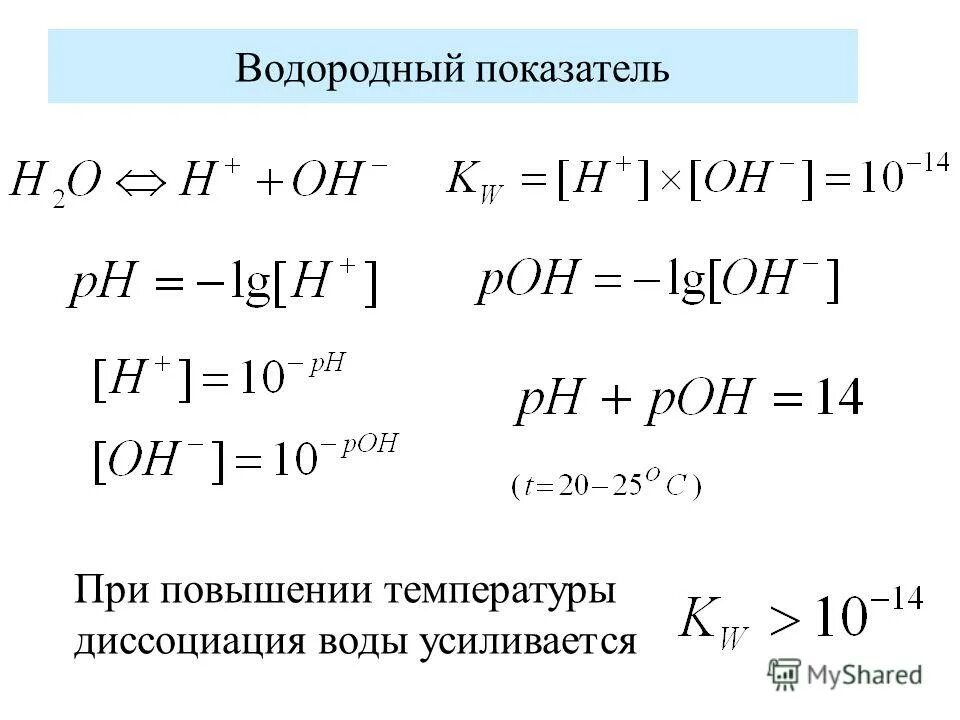 Водородный показатель

$H_2O \Leftrightarrow H^+ + OH^-$

$K_W = [H^+] \times [OH^-] = 10^{-14}$

$pH = -\lg[H^+]$

$pOH = -\lg[OH^-]$

$[H^+] = 10^{-pH}$

$[OH^-] = 10^{-pOH}$

$pH + pOH = 14$

$(t = 20 - 25^O C)$

При повышении температуры диссоциация воды усиливается

$K_W > 10^{-14}$

MyShared